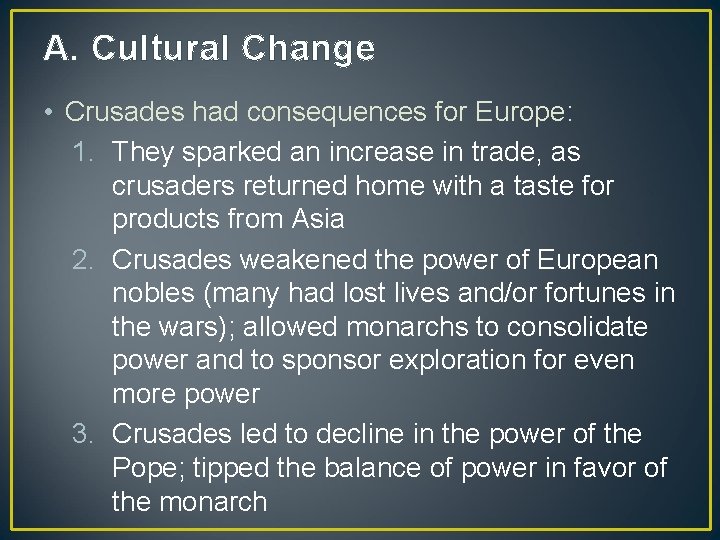 A. Cultural Change

• Crusades had consequences for Europe:

1. They sparked an increase in trade, as crusaders returned home with a taste for products from Asia
2. Crusades weakened the power of European nobles (many had lost lives and/or fortunes in the wars); allowed monarchs to consolidate power and to sponsor exploration for even more power
3. Crusades led to decline in the power of the Pope; tipped the balance of power in favor of the monarch